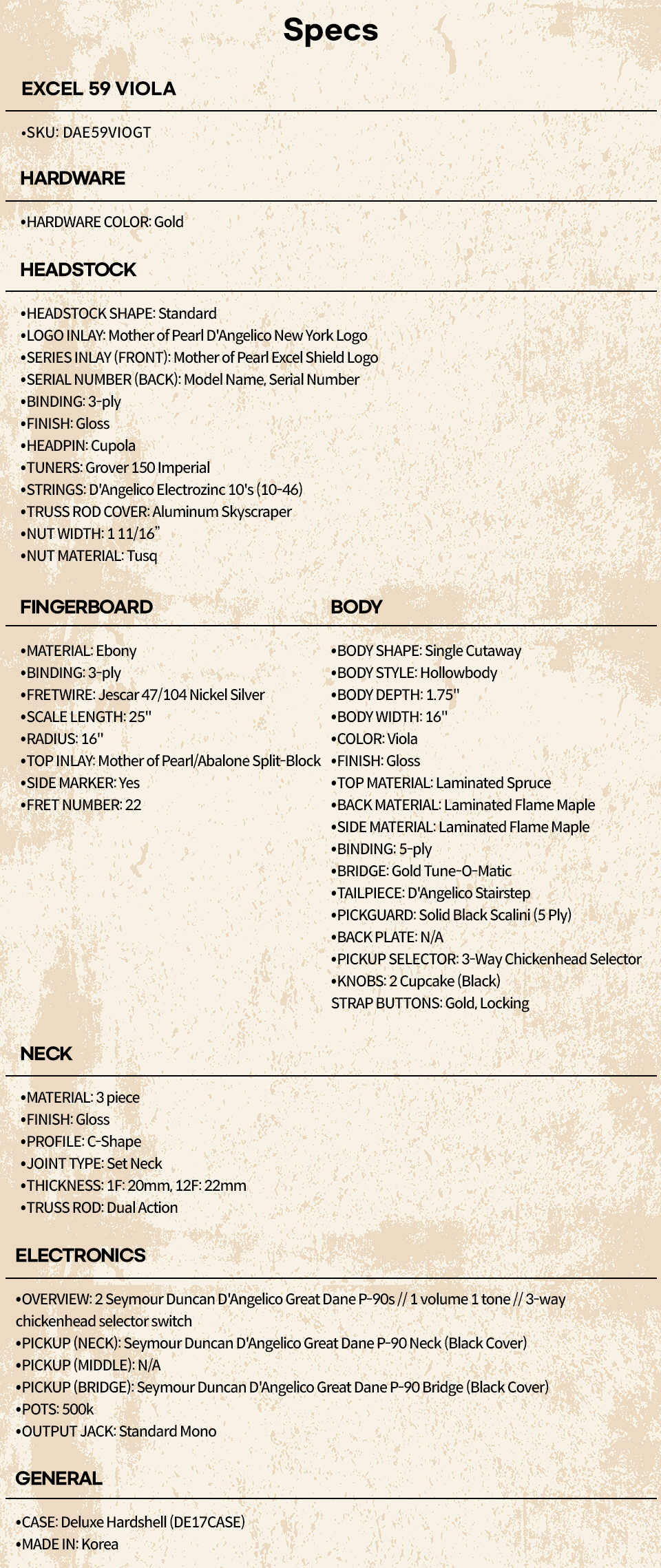 Specs

EXCEL 59 VIOLA

•SKU: DAE59VIOGT

HARDWARE

•HARDWARE COLOR: Gold

HEADSTOCK

•HEADSTOCK SHAPE: Standard
•LOGO INLAY: Mother of Pearl D'Angelico New York Logo
•SERIES INLAY (FRONT): Mother of Pearl Excel Shield Logo
•SERIAL NUMBER (BACK): Model Name, Serial Number
•BINDING: 3-ply
•FINISH: Gloss
•HEADPIN: Cupola
•TUNERS: Grover 150 Imperial
•STRINGS: D'Angelico Electrozinc 10's (10-46)
•TRUSS ROD COVER: Aluminum Skyscraper
•NUT WIDTH: 1 11/16"
•NUT MATERIAL: Tusq

FINGERBOARD

•MATERIAL: Ebony
•BINDING: 3-ply
•FRETWIRE: Jescar 47/104 Nickel Silver
•SCALE LENGTH: 25"
•RADIUS: 16"
•TOP INLAY: Mother of Pearl/Abalone Split-Block
•SIDE MARKER: Yes
•FRET NUMBER: 22

BODY

•BODY SHAPE: Single Cutaway
•BODY STYLE: Hollowbody
•BODY DEPTH: 1.75"
•BODY WIDTH: 16"
•COLOR: Viola
•FINISH: Gloss
•TOP MATERIAL: Laminated Spruce
•BACK MATERIAL: Laminated Flame Maple
•SIDE MATERIAL: Laminated Flame Maple
•BINDING: 5-ply
•BRIDGE: Gold Tune-O-Matic
•TAILPIECE: D'Angelico Stairstep
•PICKGUARD: Solid Black Scalini (5 Ply)
•BACK PLATE: N/A
•PICKUP SELECTOR: 3-Way Chickenhead Selector
•KNOBS: 2 Cupcake (Black)
STRAP BUTTONS: Gold, Locking

NECK

•MATERIAL: 3 piece
•FINISH: Gloss
•PROFILE: C-Shape
•JOINT TYPE: Set Neck
•THICKNESS: 1F: 20mm, 12F: 22mm
•TRUSS ROD: Dual Action

ELECTRONICS

•OVERVIEW: 2 Seymour Duncan D'Angelico Great Dane P-90s // 1 volume 1 tone // 3-way chickenhead selector switch
•PICKUP (NECK): Seymour Duncan D'Angelico Great Dane P-90 Neck (Black Cover)
•PICKUP (MIDDLE): N/A
•PICKUP (BRIDGE): Seymour Duncan D'Angelico Great Dane P-90 Bridge (Black Cover)
•POTS: 500k
•OUTPUT JACK: Standard Mono

GENERAL

•CASE: Deluxe Hardshell (DE17CASE)
•MADE IN: Korea